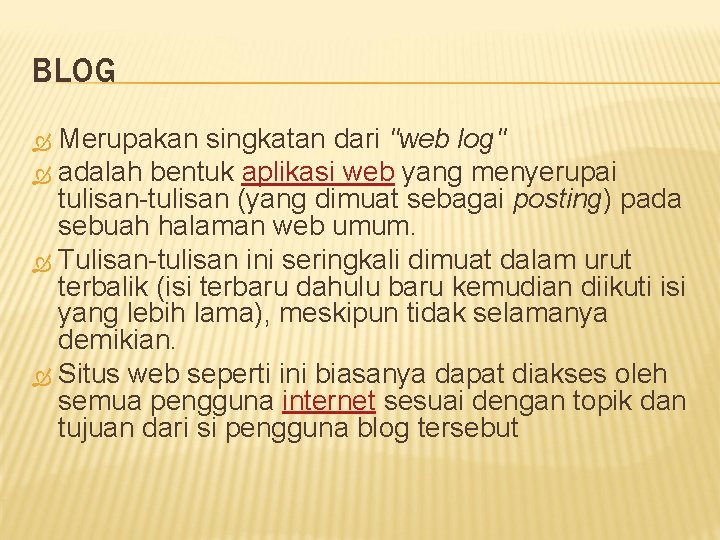 BLOG

Merupakan singkatan dari "web log"

adalah bentuk aplikasi web yang menyerupai tulisan-tulisan (yang dimuat sebagai posting) pada sebuah halaman web umum.

Tulisan-tulisan ini seringkali dimuat dalam urut terbalik (isi terbaru dahulu baru kemudian diikuti isi yang lebih lama), meskipun tidak selamanya demikian.

Situs web seperti ini biasanya dapat diakses oleh semua pengguna internet sesuai dengan topik dan tujuan dari si pengguna blog tersebut